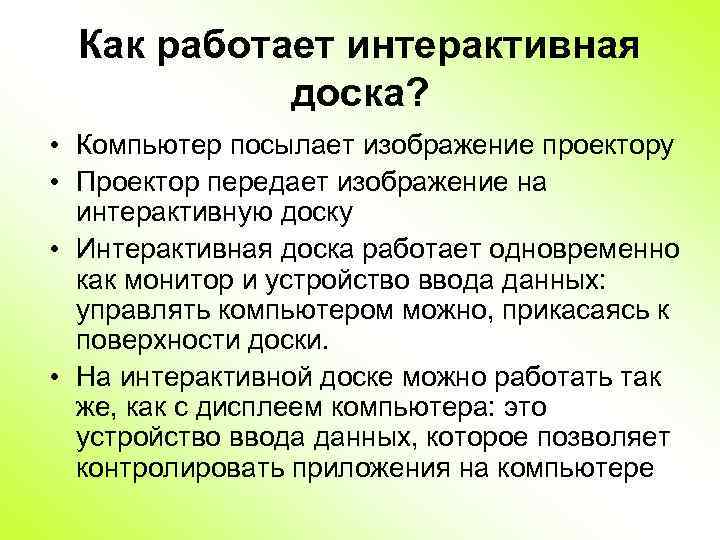 Как работает интерактивная доска?

• Компьютер посылает изображение проектору
• Проектор передает изображение на интерактивную доску
• Интерактивная доска работает одновременно как монитор и устройство ввода данных: управлять компьютером можно, прикасаясь к поверхности доски.
• На интерактивной доске можно работать так же, как с дисплеем компьютера: это устройство ввода данных, которое позволяет контролировать приложения на компьютере